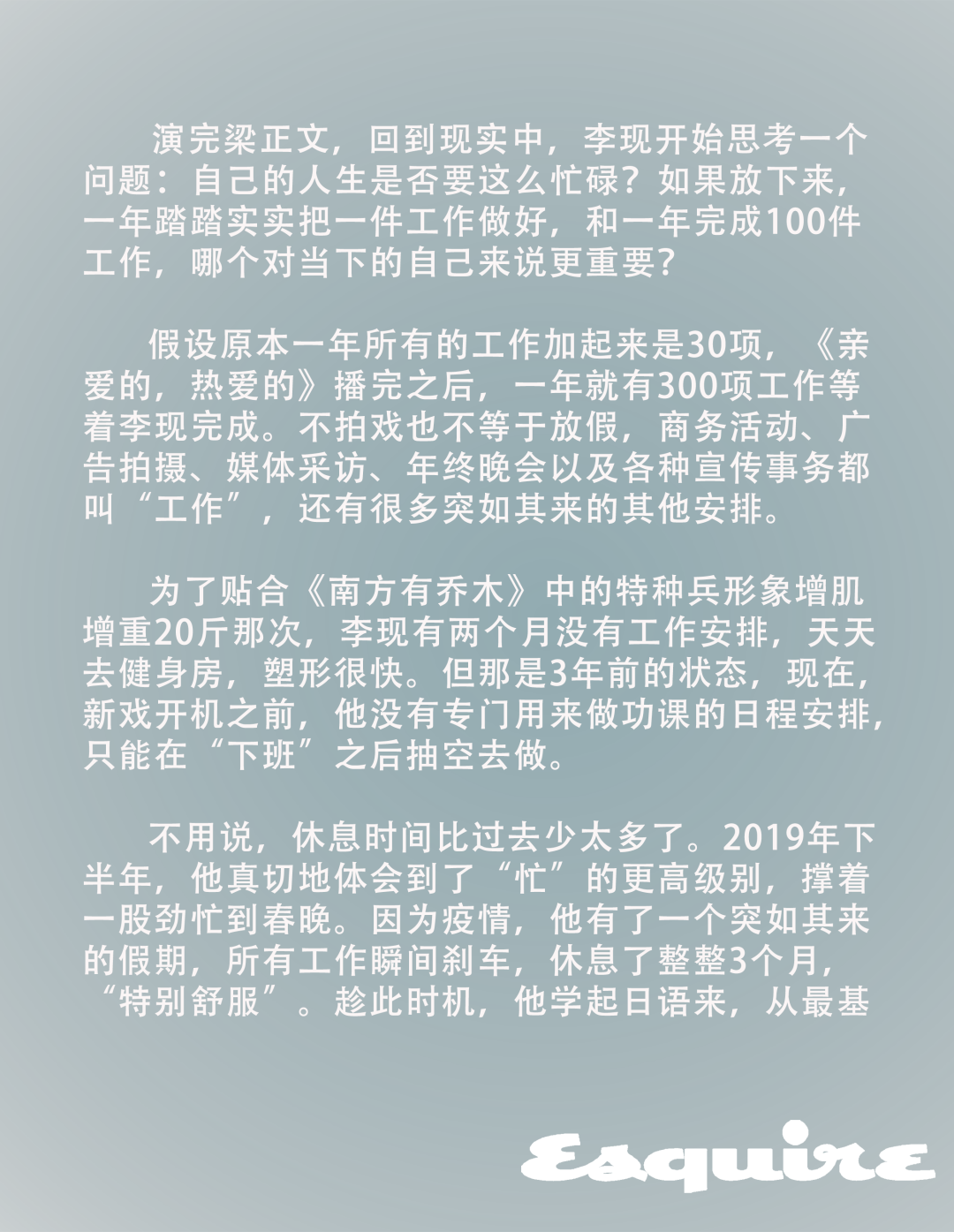 演完梁正文，回到现实中，李现开始思考一个问题：自己的人生是否要这么忙碌？如果放下来，一年踏踏实实把一件工作做好，和一年完成100件工作，哪个对当下的自己来说更重要？

假设原本一年所有的工作加起来是30项，《亲爱的，热爱的》播完之后，一年就有300项工作等着李现完成。不拍戏也不等于放假，商务活动、广告拍摄、媒体采访、年终晚会以及各种宣传事务都叫“工作”，还有很多突如其来的其他安排。

为了贴合《南方有乔木》中的特种兵形象增肌增重20斤那次，李现有两个月没有工作安排，天天去健身房，塑形很快。但那是3年前的状态，现在，新戏开机之前，他没有专门用来做功课的日程安排，只能在“下班”之后抽空去做。

不用说，休息时间比过去少太多了。2019年下半年，他真切地体会到了“忙”的更高级别，撑着一股劲忙到春晚。因为疫情，他有了一个突如其来的假期，所有工作瞬间刹车，休息了整整3个月，“特别舒服”。趁此时机，他学起日语来，从最基

Esquire